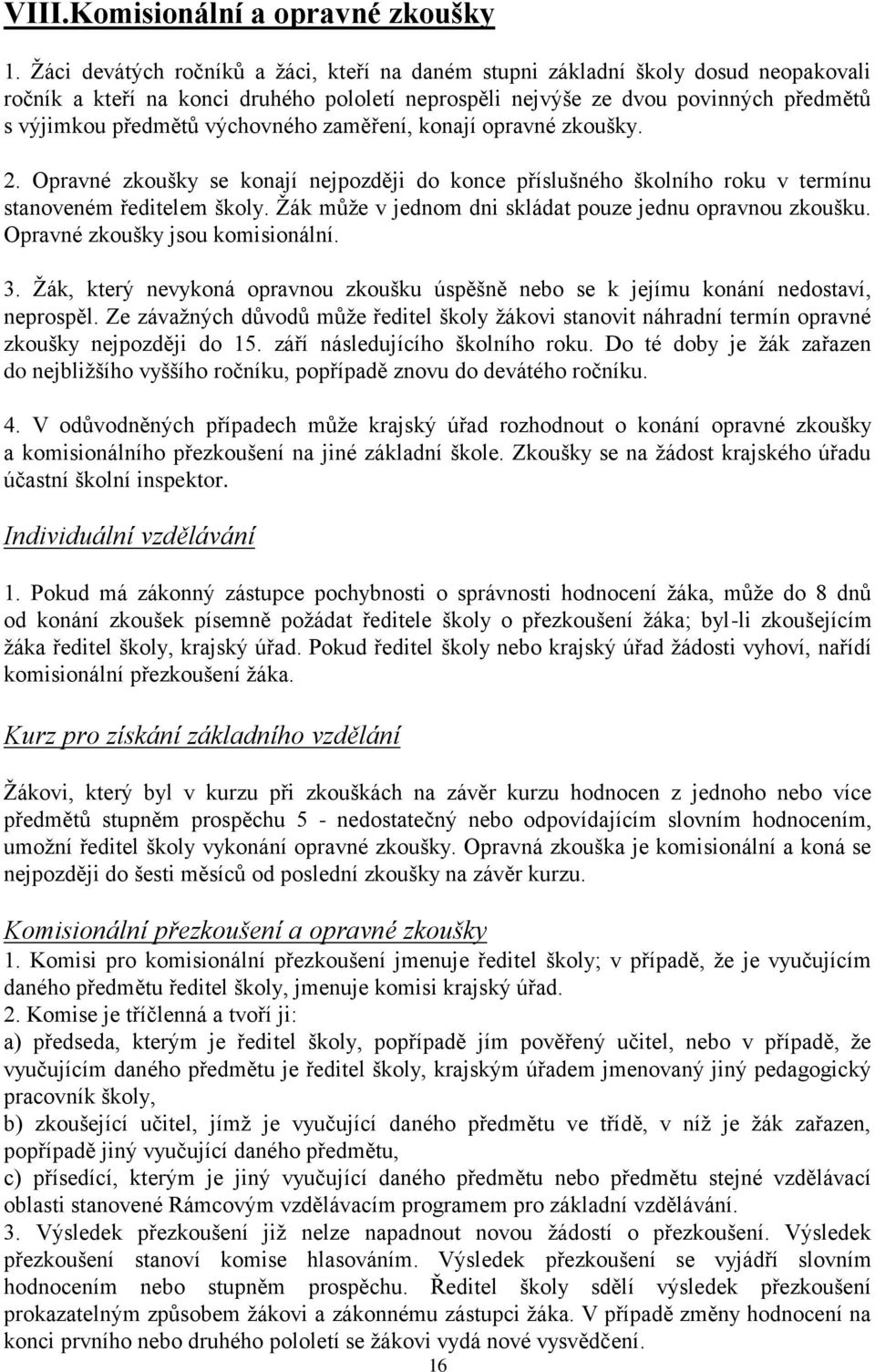 VIII.Komisionální a opravné zkoušky

1. Žáci devátých ročníků a žáci, kteří na daném stupni základní školy dosud neopakovali ročník a kteří na konci druhého pololetí neprospěli nejvýše ze dvou povinných předmětů s výjimkou předmětů výchovného zaměření, konají opravné zkoušky.

2. Opravné zkoušky se konají nejpozději do konce příslušného školního roku v termínu stanoveném ředitelem školy. Žák může v jednom dni skládat pouze jednu opravnou zkoušku. Opravné zkoušky jsou komisionální.

3. Žák, který nevykoná opravnou zkoušku úspěšně nebo se k jejímu konání nedostaví, neprospěl. Ze závažných důvodů může ředitel školy žákovi stanovit náhradní termín opravné zkoušky nejpozději do 15. září následujícího školního roku. Do té doby je žák zařazen do nejbližšího vyššího ročníku, popřípadě znovu do devátého ročníku.

4. V odůvodněných případech může krajský úřad rozhodnout o konání opravné zkoušky a komisionálního přezkoušení na jiné základní škole. Zkoušky se na žádost krajského úřadu účastní školní inspektor.

Individuální vzdělávání

1. Pokud má zákonný zástupce pochybnosti o správnosti hodnocení žáka, může do 8 dnů od konání zkoušek písemně požádat ředitele školy o přezkoušení žáka; byl-li zkoušejícím žáka ředitel školy, krajský úřad. Pokud ředitel školy nebo krajský úřad žádosti vyhoví, nařídí komisionální přezkoušení žáka.

Kurz pro získání základního vzdělání

Žákovi, který byl v kurzu při zkouškách na závěr kurzu hodnocen z jednoho nebo více předmětů stupněm prospěchu 5 - nedostatečný nebo odpovídajícím slovním hodnocením, umožní ředitel školy vykonání opravné zkoušky. Opravná zkouška je komisionální a koná se nejpozději do šesti měsíců od poslední zkoušky na závěr kurzu.

Komisionální přezkoušení a opravné zkoušky
1. Komisi pro komisionální přezkoušení jmenuje ředitel školy; v případě, že je vyučujícím daného předmětu ředitel školy, jmenuje komisi krajský úřad.
2. Komise je tříčlenná a tvoří ji:
a) předseda, kterým je ředitel školy, popřípadě jím pověřený učitel, nebo v případě, že vyučujícím daného předmětu je ředitel školy, krajským úřadem jmenovaný jiný pedagogický pracovník školy,
b) zkoušející učitel, jímž je vyučující daného předmětu ve třídě, v níž je žák zařazen, popřípadě jiný vyučující daného předmětu,
c) přísedící, kterým je jiný vyučující daného předmětu nebo předmětu stejné vzdělávací oblasti stanovené Rámcovým vzdělávacím programem pro základní vzdělávání.
3. Výsledek přezkoušení již nelze napadnout novou žádostí o přezkoušení. Výsledek přezkoušení stanoví komise hlasováním. Výsledek přezkoušení se vyjádří slovním hodnocením nebo stupněm prospěchu. Ředitel školy sdělí výsledek přezkoušení prokazatelným způsobem žákovi a zákonnému zástupci žáka. V případě změny hodnocení na konci prvního nebo druhého pololetí se žákovi vydá nové vysvědčení.
16